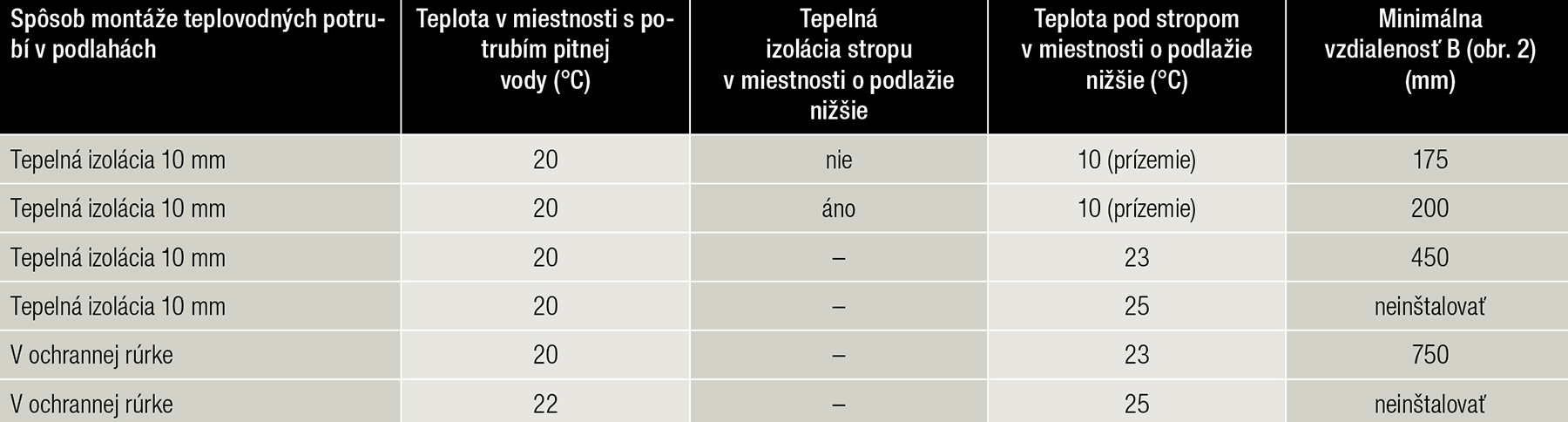 | Spôsob montáže teplovodných potrubí v podlahách | Teplota v miestnosti s potrubím pitnej vody (°C) | Tepelná izolácia stropu v miestnosti o podlažie nižšie | Teplota pod stropom v miestnosti o podlažie nižšie (°C) | Minimálna vzdialenosť B (obr. 2) (mm) |
|---|---|---|---|---|
| Tepelná izolácia 10 mm | 20 | nie | 10 (prízemie) | 175 |
| Tepelná izolácia 10 mm | 20 | áno | 10 (prízemie) | 200 |
| Tepelná izolácia 10 mm | 20 | – | 23 | 450 |
| Tepelná izolácia 10 mm | 20 | – | 25 | neinštalovať |
| V ochrannej rúrke | 20 | – | 23 | 750 |
| V ochrannej rúrke | 22 | – | 25 | neinštalovať |